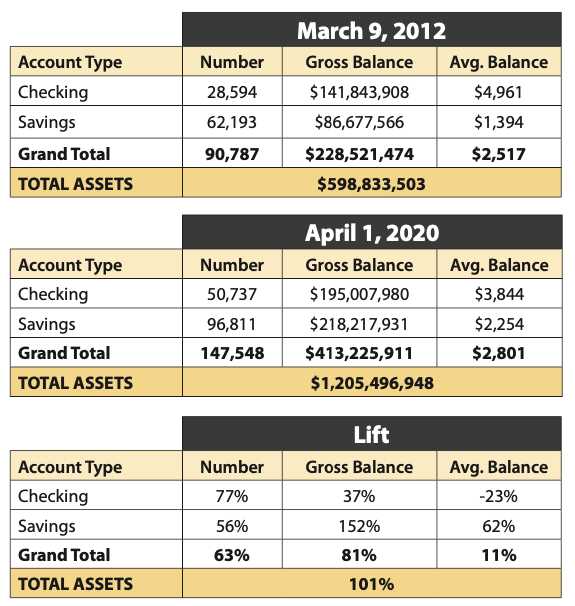 March 9, 2012

| Account Type | Number | Gross Balance | Avg. Balance |
|---|---|---|---|
| Checking | 28,594 | \$141,843,908 | \$4,961 |
| Savings | 62,193 | \$86,677,566 | \$1,394 |
| Grand Total | 90,787 | \$228,521,474 | \$2,517 |
| TOTAL ASSETS | \$598,833,503 | | |

April 1, 2020

| Account Type | Number | Gross Balance | Avg. Balance |
|---|---|---|---|
| Checking | 50,737 | \$195,007,980 | \$3,844 |
| Savings | 96,811 | \$218,217,931 | \$2,254 |
| Grand Total | 147,548 | \$413,225,911 | \$2,801 |
| TOTAL ASSETS | \$1,205,496,948 | | |

Lift

| Account Type | Number | Gross Balance | Avg. Balance |
|---|---|---|---|
| Checking | 77% | 37% | -23% |
| Savings | 56% | 152% | 62% |
| Grand Total | 63% | 81% | 11% |
| TOTAL ASSETS | 101% | | |